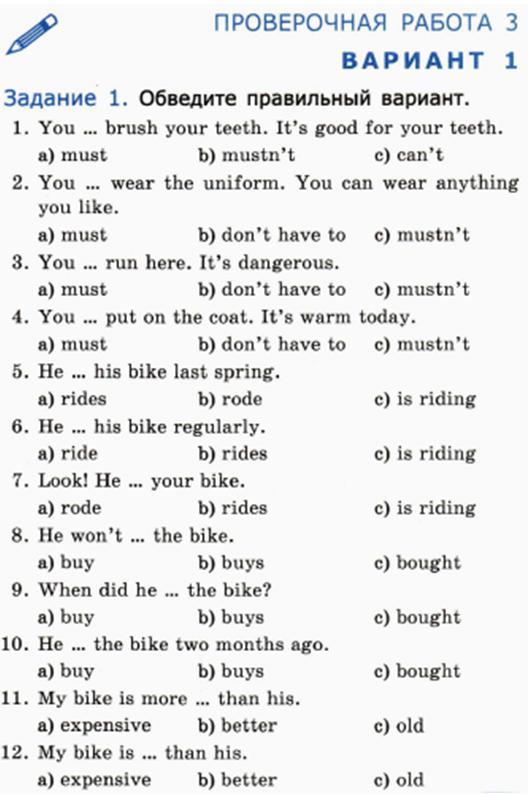 ПРОВЕРОЧНАЯ РАБОТА 3

ВАРИАНТ 1

Задание 1. Обведите правильный вариант.

1. You ... brush your teeth. It's good for your teeth.
a) must b) mustn't c) can't

2. You ... wear the uniform. You can wear anything you like.
a) must b) don't have to c) mustn't

3. You ... run here. It's dangerous.
a) must b) don't have to c) mustn't

4. You ... put on the coat. It's warm today.
a) must b) don't have to c) mustn't

5. He ... his bike last spring.
a) rides b) rode c) is riding

6. He ... his bike regularly.
a) ride b) rides c) is riding

7. Look! He ... your bike.
a) rode b) rides c) is riding

8. He won't ... the bike.
a) buy b) buys c) bought

9. When did he ... the bike?
a) buy b) buys c) bought

10. He ... the bike two months ago.
a) buy b) buys c) bought

11. My bike is more ... than his.
a) expensive b) better c) old

12. My bike is ... than his.
a) expensive b) better c) old